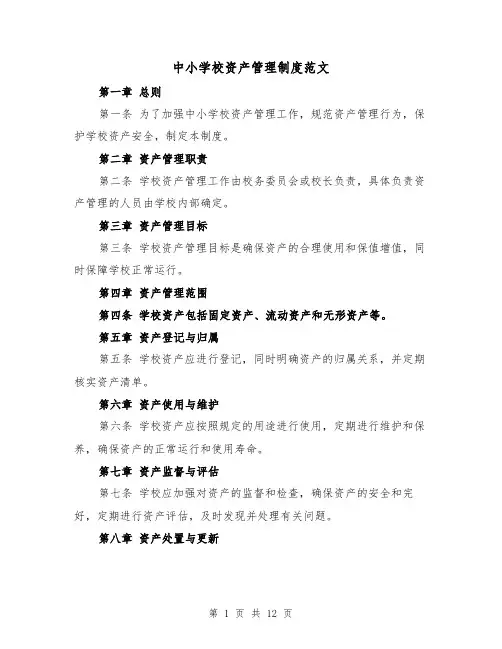 中小学校资产管理制度范文

第一章 总则

第一条 为了加强中小学校资产管理工作，规范资产管理行为，保护学校资产安全，制定本制度。

第二章 资产管理职责

第二条 学校资产管理工作由校务委员会或校长负责，具体负责资产管理的人员由学校内部确定。

第三章 资产管理目标

第三条 学校资产管理目标是确保资产的合理使用和保值增值，同时保障学校正常运行。

第四章 资产管理范围

第四条 学校资产包括固定资产、流动资产和无形资产等。

第五章 资产登记与归属

第五条 学校资产应进行登记，同时明确资产的归属关系，并定期核实资产清单。

第六章 资产使用与维护

第六条 学校资产应按照规定的用途进行使用，定期进行维护和保养，确保资产的正常运行和使用寿命。

第七章 资产监督与评估

第七条 学校应加强对资产的监督和检查，确保资产的安全和完好，定期进行资产评估，及时发现并处理有关问题。

第八章 资产处置与更新

第 1 页 共 12 页